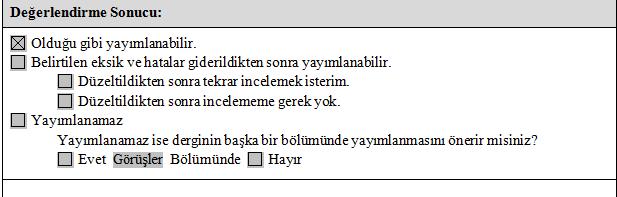 Değerlendirme Sonucu:

☒ Olduğu gibi yayımlanabilir.
☐ Belirtilen eksik ve hatalar giderildikten sonra yayımlanabilir.
☐ Düzeltildikten sonra tekrar incelemek isterim.
☐ Düzeltildikten sonra incelememe gerek yok.
☐ Yayımlanamaz
Yayımlanamaz ise derginin başka bir bölümünde yayımlanmasını önerir misiniz?
☐ Evet Görüşler Bölümünde ☐ Hayır